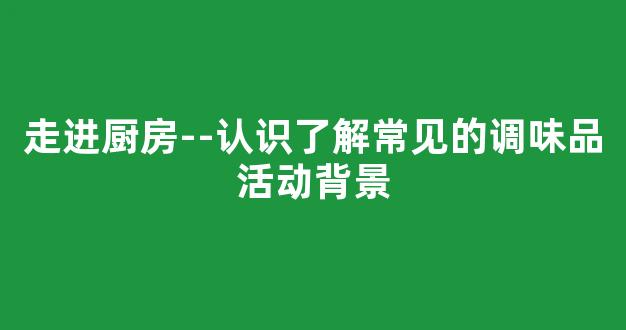 走进厨房--认识了解常见的调味品活动背景